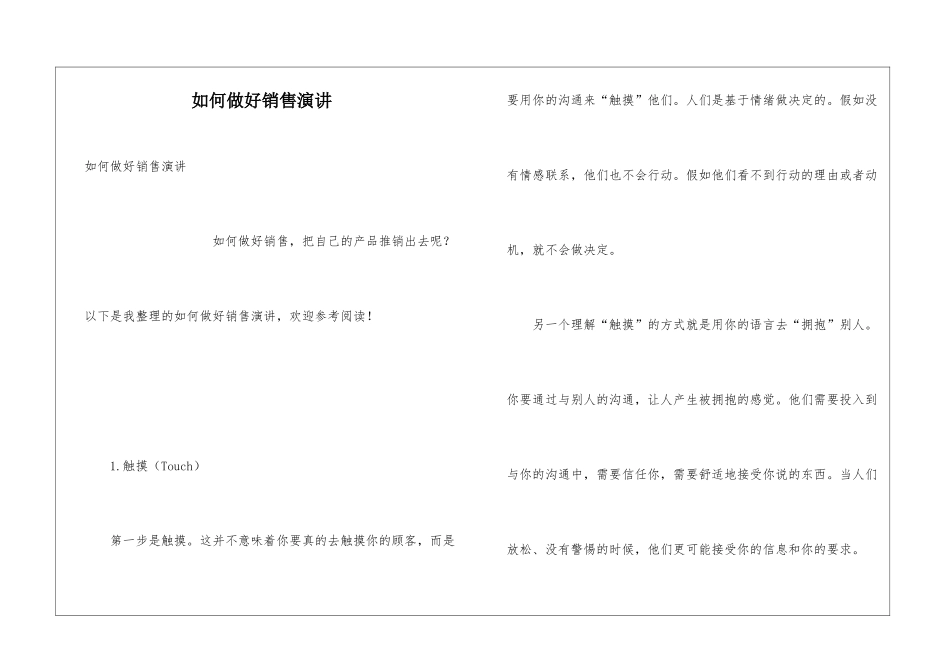 如何做好销售演讲

如何做好销售演讲

如何做好销售，把自己的产品推销出去呢？

以下是我整理的如何做好销售演讲，欢迎参考阅读！

1.触摸（Touch）

第一步是触摸。这并不意味着你要真的去触摸你的顾客，而是要用你的沟通来“触摸”他们。人们是基于情绪做决定的。假如没有情感联系，他们也不会行动。假如他们看不到行动的理由或者动机，就不会做决定。

另一个理解“触摸”的方式就是用你的语言去“拥抱”别人。你要通过与别人的沟通，让人产生被拥抱的感觉。他们需要投入到与你的沟通中，需要信任你，需要舒适地接受你说的东西。当人们放松、没有警惕的时候，他们更可能接受你的信息和你的要求。